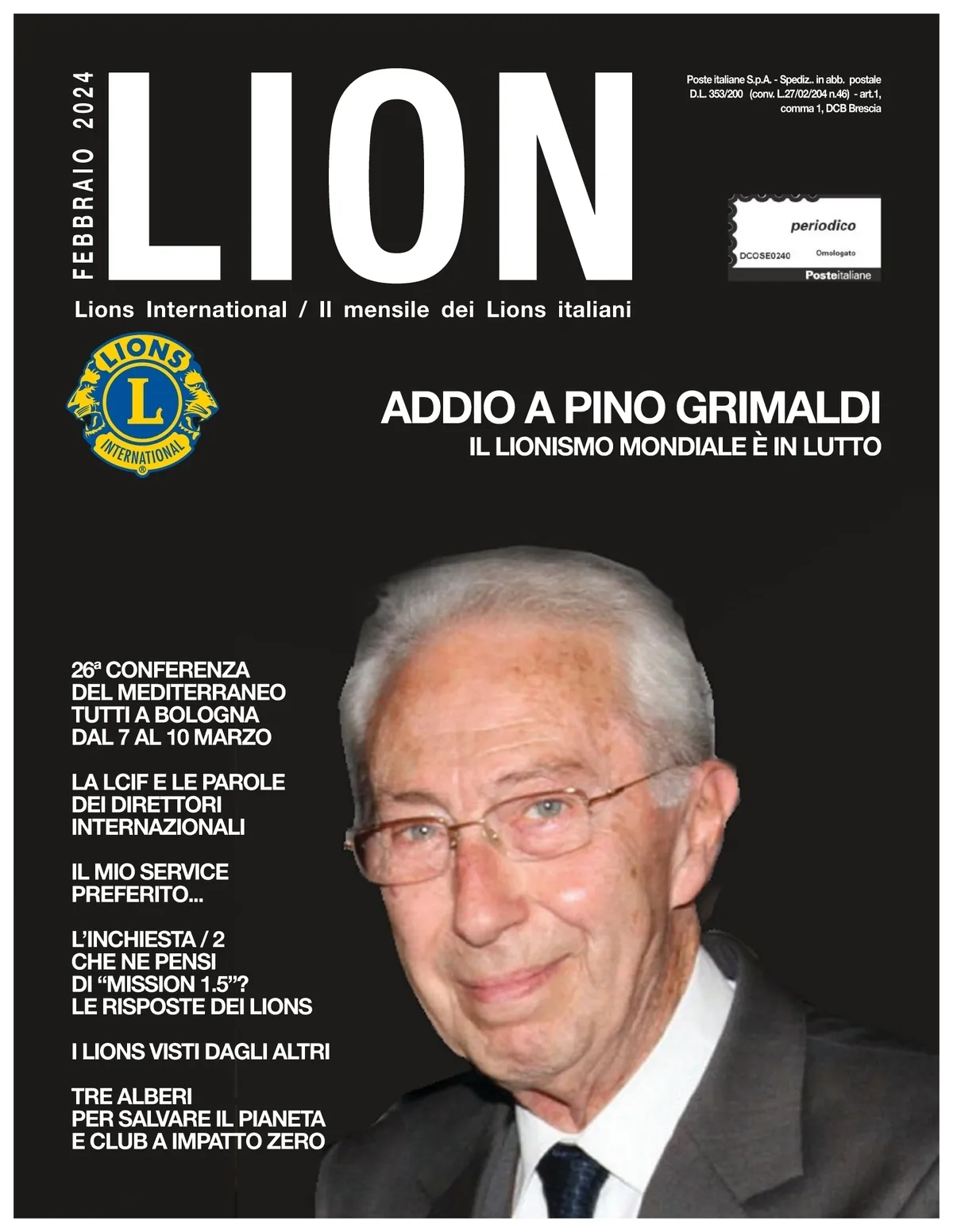 FEBBRAIO 2024

LION

Poste italiane S.p.A. - Spediz.. in abb. postale D.L. 353/200 (conv. L.27/02/204 n.46) - art.1, comma 1, DCB Brescia

periodico
DCOSE0240 Omologato
Posteitaliane

Lions International / Il mensile dei Lions italiani

LIONS
L
INTERNATIONAL

ADDIO A PINO GRIMALDI
IL LIONISMO MONDIALE È IN LUTTO

26ª CONFERENZA DEL MEDITERRANEO TUTTI A BOLOGNA DAL 7 AL 10 MARZO

LA LCIF E LE PAROLE DEI DIRETTORI INTERNAZIONALI

IL MIO SERVICE PREFERITO...

L'INCHIESTA / 2 CHE NE PENSI DI "MISSION 1.5"? LE RISPOSTE DEI LIONS

I LIONS VISTI DAGLI ALTRI

TRE ALBERI PER SALVARE IL PIANETA E CLUB A IMPATTO ZERO